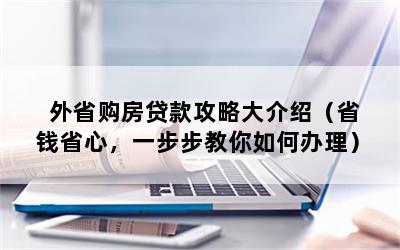 外省购房贷款攻略大介绍（省钱省心，一步步教你如何办理）